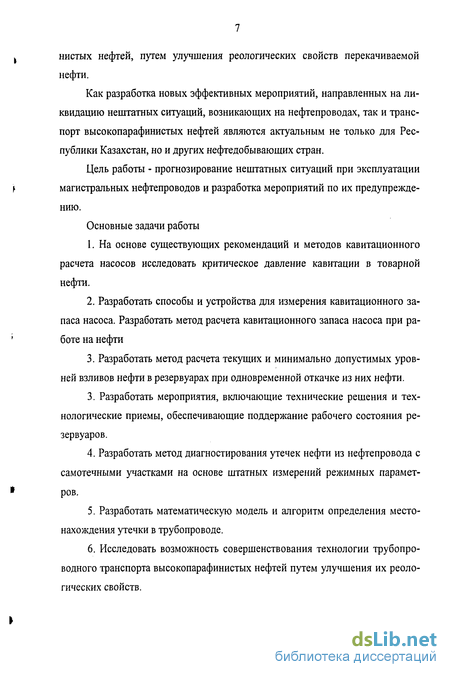 7

нистых нефтей, путем улучшения реологических свойств перекачиваемой нефти.

Как разработка новых эффективных мероприятий, направленных на ликвидацию нештатных ситуаций, возникающих на нефтепроводах, так и транспорт высокопарафинистых нефтей являются актуальным не только для Республики Казахстан, но и других нефтедобывающих стран.

Цель работы - прогнозирование нештатных ситуаций при эксплуатации магистральных нефтепроводов и разработка мероприятий по их предупреждению.

Основные задачи работы

1. На основе существующих рекомендаций и методов кавитационного расчета насосов исследовать критическое давление кавитации в товарной нефти.

2. Разработать способы и устройства для измерения кавитационного запаса насоса. Разработать метод расчета кавитационного запаса насоса при работе на нефти

3. Разработать метод расчета текущих и минимально допустимых уровней взливов нефти в резервуарах при одновременной откачке из них нефти.

3. Разработать мероприятия, включающие технические решения и технологические приемы, обеспечивающие поддержание рабочего состояния резервуаров.

4. Разработать метод диагностирования утечек нефти из нефтепровода с самотечными участками на основе штатных измерений режимных параметров.

5. Разработать математическую модель и алгоритм определения местонахождения утечки в трубопроводе.

6. Исследовать возможность совершенствования технологии трубопроводного транспорта высокопарафинистых нефтей путем улучшения их реологических свойств.

dsLib.net
библиотека диссертаций